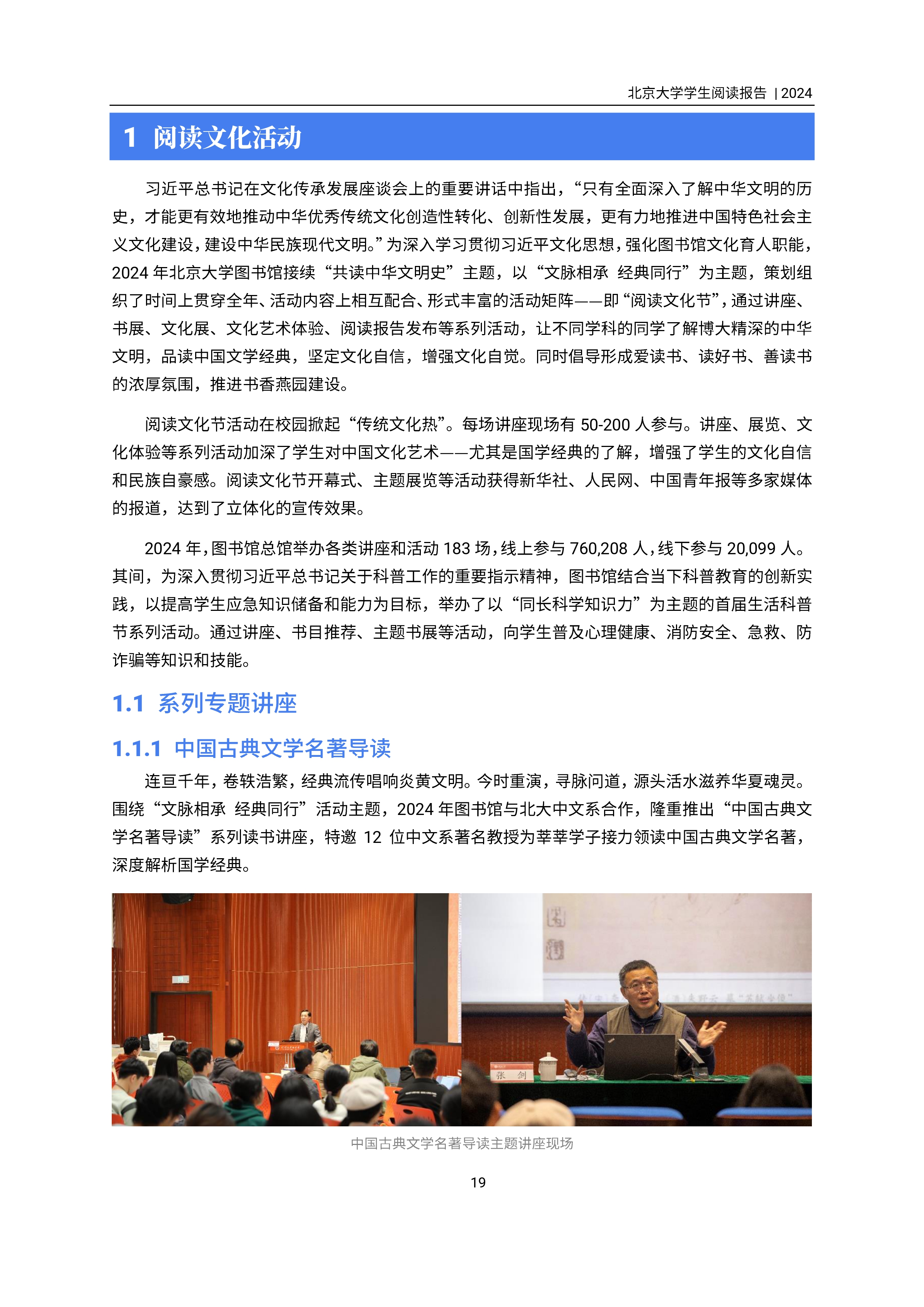 北京大学学生阅读报告 | 2024

1 阅读文化活动

习近平总书记在文化传承发展座谈会上的重要讲话中指出，“只有全面深入了解中华文明的历史，才能更有效地推动中华优秀传统文化创造性转化、创新性发展，更有力地推进中国特色社会主义文化建设，建设中华民族现代文明。”为深入学习贯彻习近平文化思想，强化图书馆文化育人职能，2024 年北京大学图书馆接续“共读中华文明史”主题，以“文脉相承 经典同行”为主题，策划组织了时间上贯穿全年、活动内容上相互配合、形式丰富的活动矩阵——即“阅读文化节”，通过讲座、书展、文化展、文化艺术体验、阅读报告发布等系列活动，让不同学科的同学了解博大精深的中华文明，品读中国文学经典，坚定文化自信，增强文化自觉。同时倡导形成爱读书、读好书、善读书的浓厚氛围，推进书香燕园建设。

阅读文化节活动在校园掀起“传统文化热”。每场讲座现场有 50-200 人参与。讲座、展览、文化体验等系列活动加深了学生对中国文化艺术——尤其是国学经典的了解，增强了学生的文化自信和民族自豪感。阅读文化节开幕式、主题展览等活动获得新华社、人民网、中国青年报等多家媒体的报道，达到了立体化的宣传效果。

2024 年，图书馆总馆举办各类讲座和活动 183 场，线上参与 760,208 人，线下参与 20,099 人。其间，为深入贯彻习近平总书记关于科普工作的重要指示精神，图书馆结合当下科普教育的创新实践，以提高学生应急知识储备和能力为目标，举办了以“同长科学知识力”为主题的首届生活科普节系列活动。通过讲座、书目推荐、主题书展等活动，向学生普及心理健康、消防安全、急救、防诈骗等知识和技能。

1.1 系列专题讲座

1.1.1 中国古典文学名著导读

连亘千年，卷轶浩繁，经典流传唱响炎黄文明。今时重演，寻脉问道，源头活水滋养华夏魂灵。围绕“文脉相承 经典同行”活动主题，2024 年图书馆与北大中文系合作，隆重推出“中国古典文学名著导读”系列读书讲座，特邀 12 位中文系著名教授为莘莘学子接力领读中国古典文学名著，深度解析国学经典。

张 剑

中国古典文学名著导读主题讲座现场

19